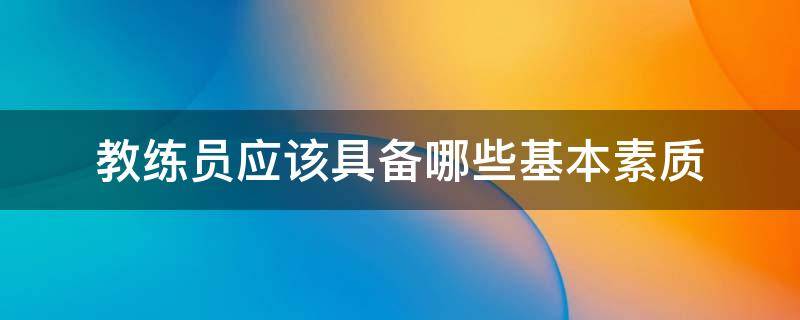 教练员应该具备哪些基本素质